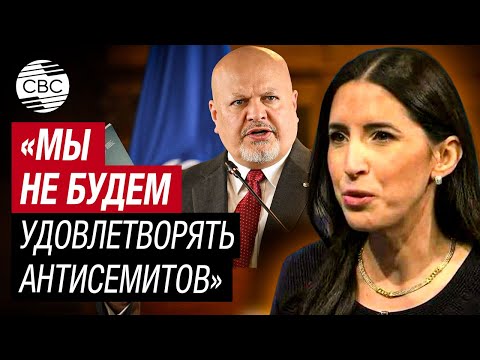 CBC

«МЫ НЕ БУДЕМ УДОВЛЕТВОРЯТЬ АНТИСЕМИТОВ»